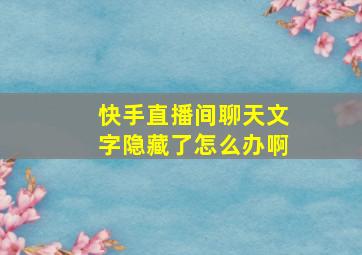 快手直播间聊天文字隐藏了怎么办啊